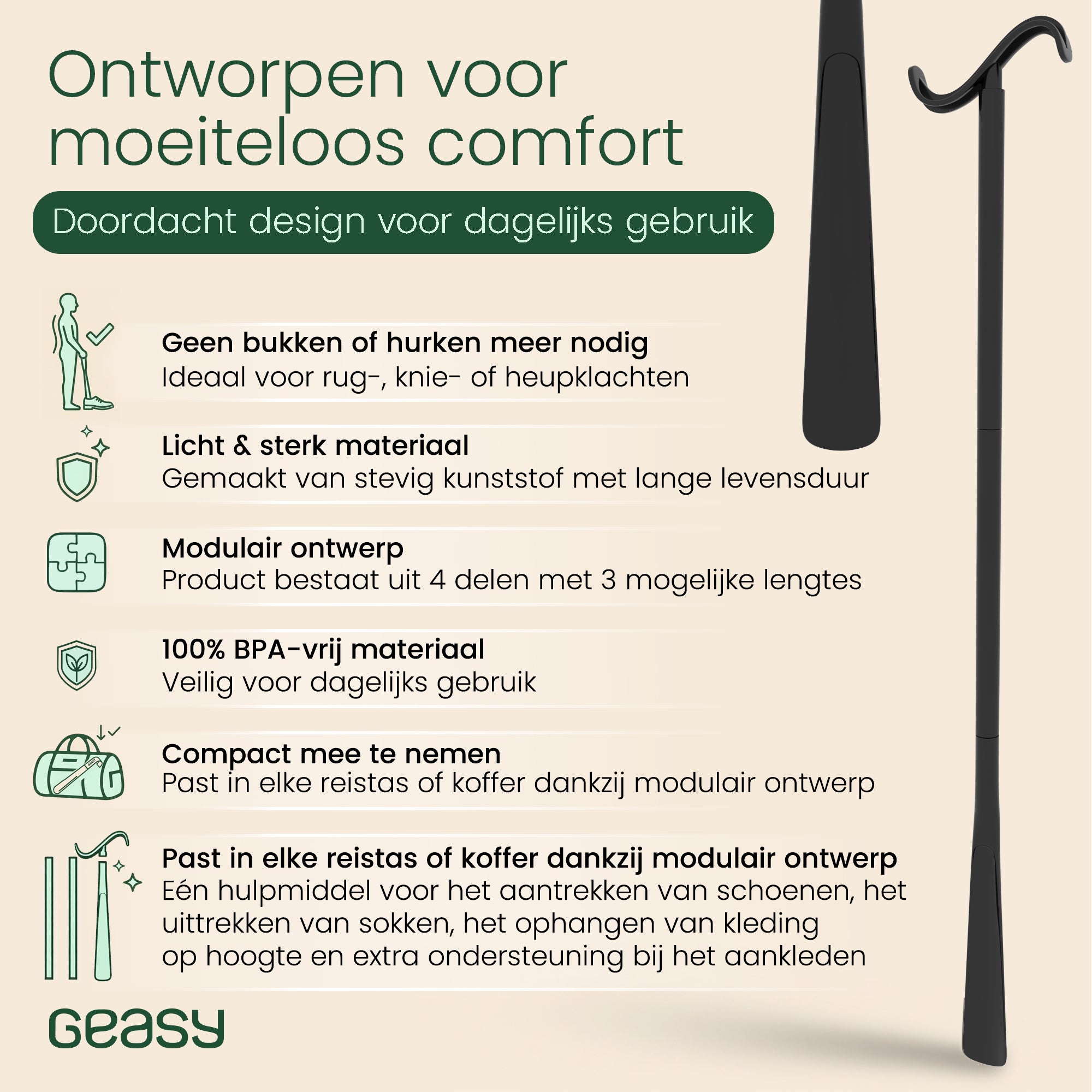 Ontworpen voor moeiteloos comfort

Doordacht design voor dagelijks gebruik

Geen bukken of hurken meer nodig
Ideaal voor rug-, knie- of heupklachten

Licht & sterk materiaal
Gemaakt van stevig kunststof met lange levensduur

Modulair ontwerp
Product bestaat uit 4 delen met 3 mogelijke lengtes

100% BPA-vrij materiaal
Veilig voor dagelijks gebruik

Compact mee te nemen
Past in elke reistas of koffer dankzij modulair ontwerp

Past in elke reistas of koffer dankzij modulair ontwerp
Eén hulpmiddel voor het aantrekken van schoenen, het uittrekken van sokken, het ophangen van kleding op hoogte en extra ondersteuning bij het aankleden

Geasy